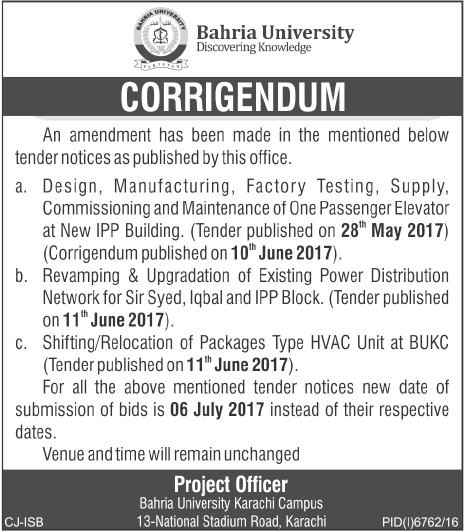 BAHRIA UNIVERSITY
PAKISTAN

Bahria University
Discovering Knowledge

CORRIGENDUM

An amendment has been made in the mentioned below tender notices as published by this office.

a. Design, Manufacturing, Factory Testing, Supply, Commissioning and Maintenance of One Passenger Elevator at New IPP Building. (Tender published on 28$^{th}$ May 2017) (Corrigendum published on 10$^{th}$ June 2017).

b. Revamping & Upgradation of Existing Power Distribution Network for Sir Syed, Iqbal and IPP Block. (Tender published on 11$^{th}$ June 2017).

c. Shifting/Relocation of Packages Type HVAC Unit at BUKC (Tender published on 11$^{th}$ June 2017).

For all the above mentioned tender notices new date of submission of bids is 06 July 2017 instead of their respective dates.

Venue and time will remain unchanged

Project Officer
Bahria University Karachi Campus
13-National Stadium Road, Karachi

CJ-ISB

PID(I)6762/16